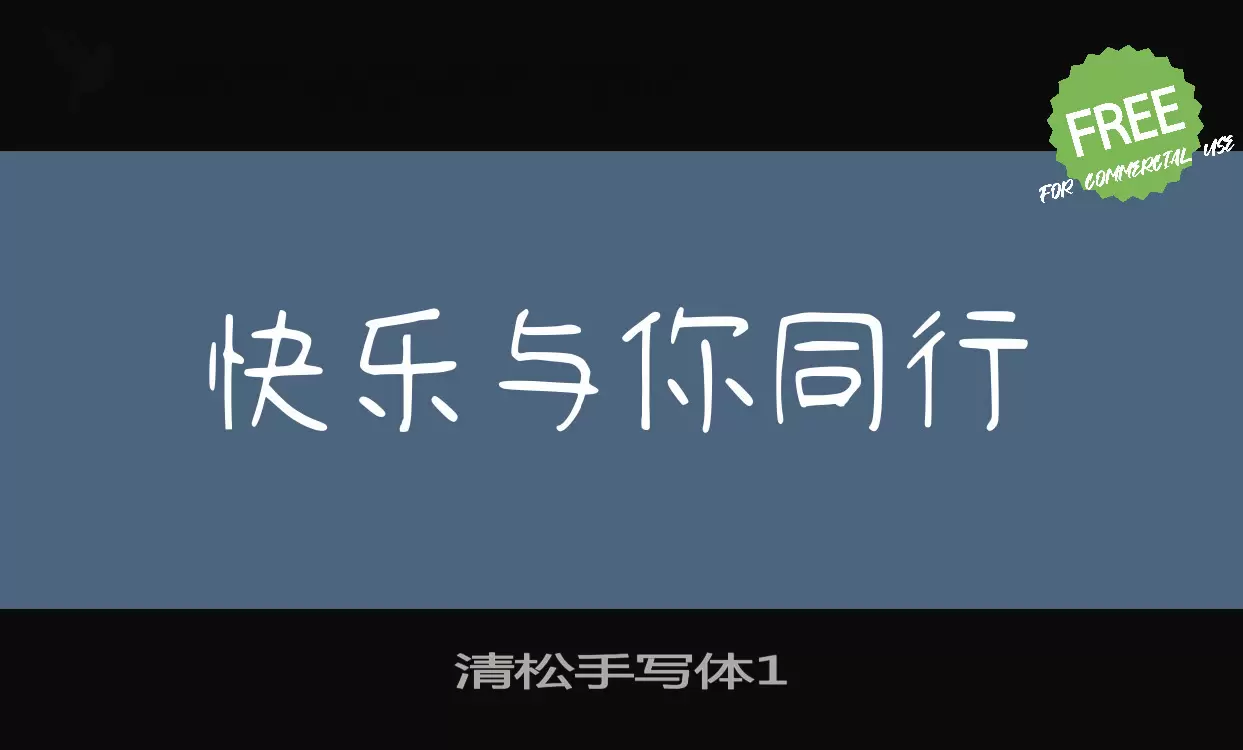 FREE
FOR COMMERCIAL USE

快乐与你同行

清松手写体1